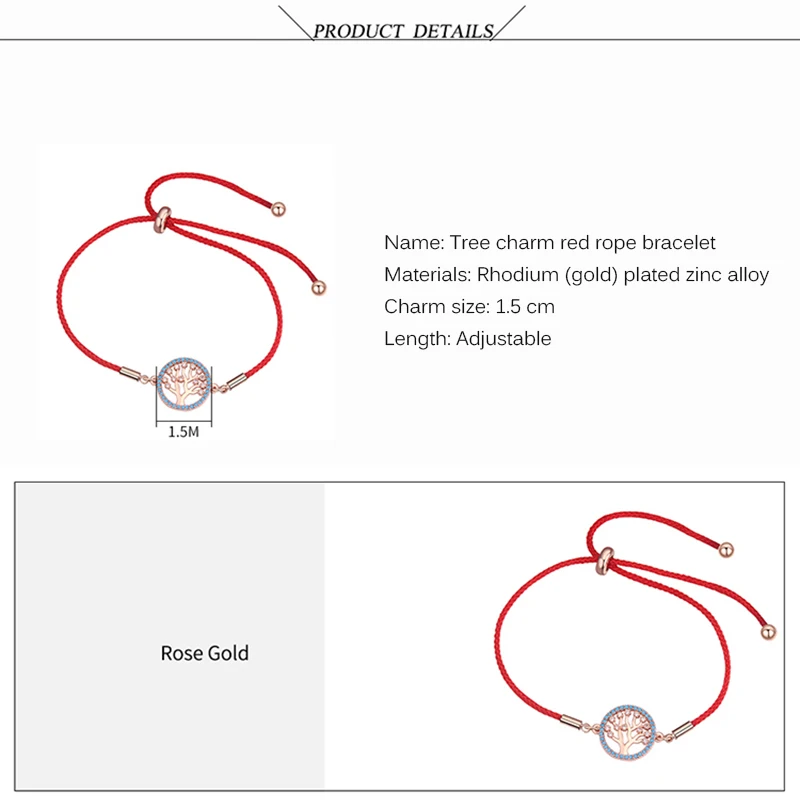 PRODUCT DETAILS

1.5M

Name: Tree charm red rope bracelet
Materials: Rhodium (gold) plated zinc alloy
Charm size: 1.5 cm
Length: Adjustable

Rose Gold